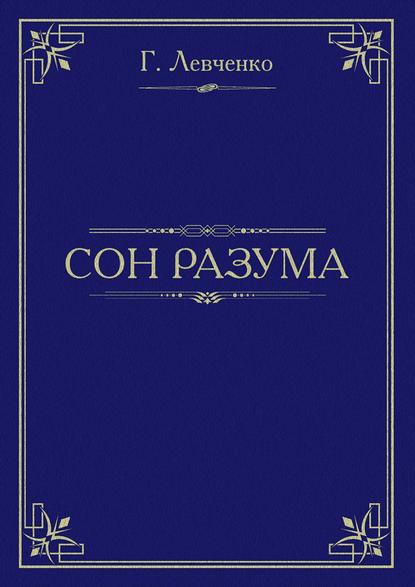 Г. Левченко

СОН РАЗУМА